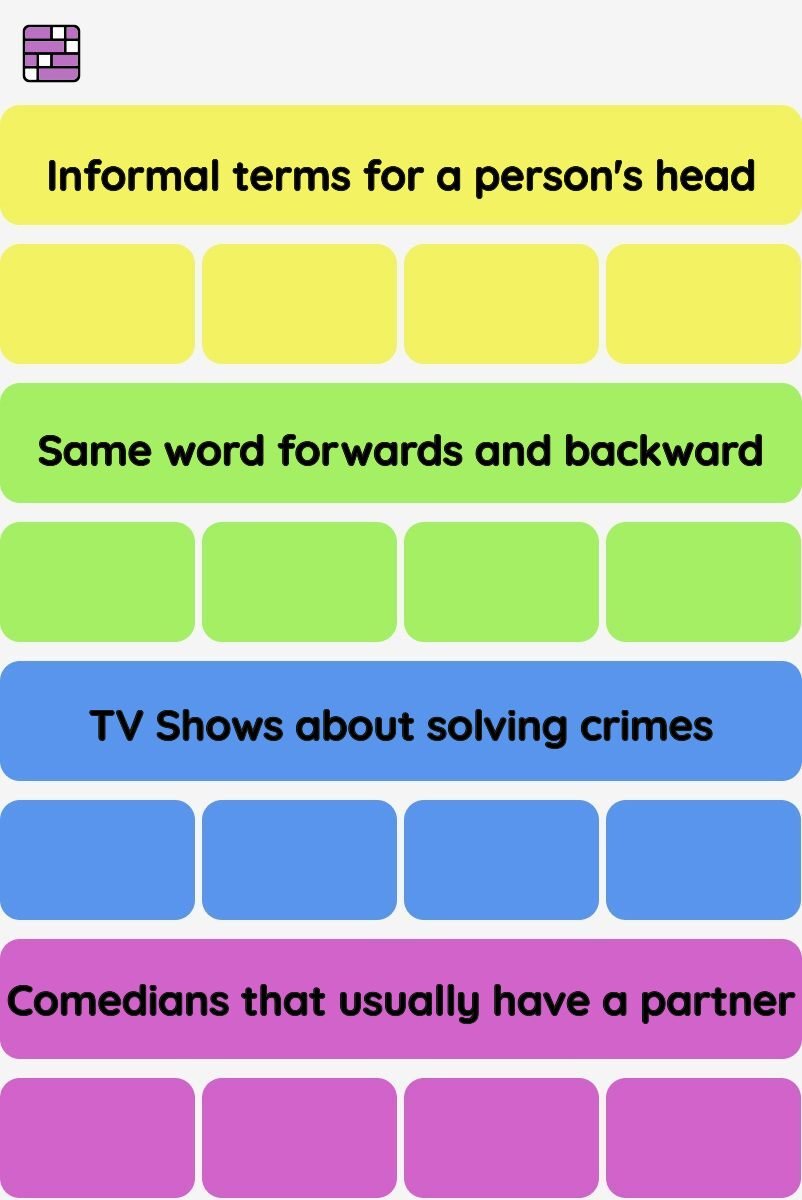 Informal terms for a person's head

Same word forwards and backward

TV Shows about solving crimes

Comedians that usually have a partner